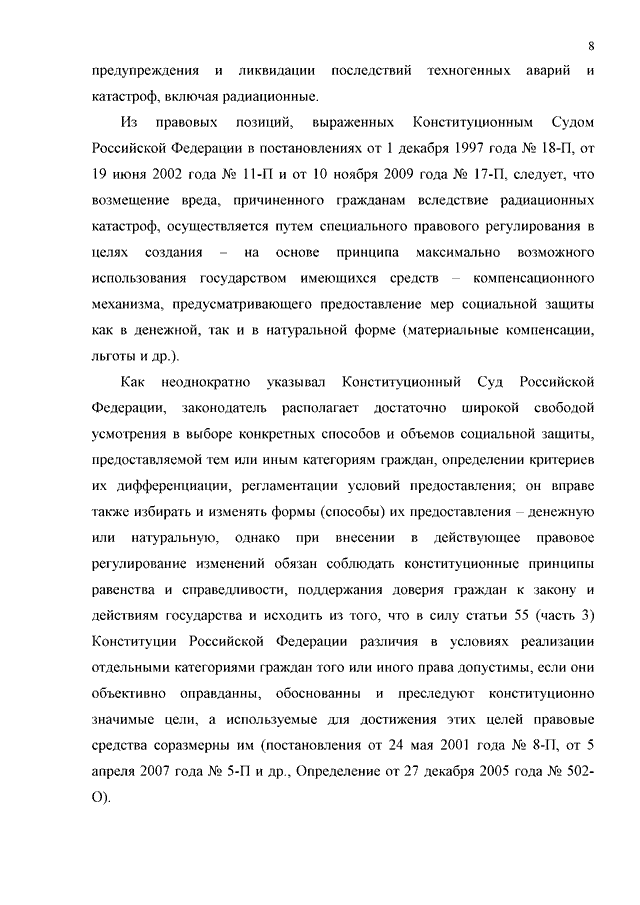 8

предупреждения и ликвидации последствий техногенных аварий и катастроф, включая радиационные.

Из правовых позиций, выраженных Конституционным Судом Российской Федерации в постановлениях от 1 декабря 1997 года № 18-П, от 19 июня 2002 года № 11-П и от 10 ноября 2009 года № 17-П, следует, что возмещение вреда, причиненного гражданам вследствие радиационных катастроф, осуществляется путем специального правового регулирования в целях создания – на основе принципа максимально возможного использования государством имеющихся средств – компенсационного механизма, предусматривающего предоставление мер социальной защиты как в денежной, так и в натуральной форме (материальные компенсации, льготы и др.).

Как неоднократно указывал Конституционный Суд Российской Федерации, законодатель располагает достаточно широкой свободой усмотрения в выборе конкретных способов и объемов социальной защиты, предоставляемой тем или иным категориям граждан, определении критериев их дифференциации, регламентации условий предоставления; он вправе также избирать и изменять формы (способы) их предоставления – денежную или натуральную, однако при внесении в действующее правовое регулирование изменений обязан соблюдать конституционные принципы равенства и справедливости, поддержания доверия граждан к закону и действиям государства и исходить из того, что в силу статьи 55 (часть 3) Конституции Российской Федерации различия в условиях реализации отдельными категориями граждан того или иного права допустимы, если они объективно оправданны, обоснованны и преследуют конституционно значимые цели, а используемые для достижения этих целей правовые средства соразмерны им (постановления от 24 мая 2001 года № 8-П, от 5 апреля 2007 года № 5-П и др., Определение от 27 декабря 2005 года № 502-О).